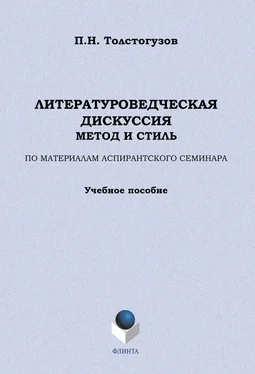 П.Н. Толстогузов

ЛИТЕРАТУРОВЕДЧЕСКАЯ ДИСКУССИЯ
МЕТОД И СТИЛЬ

ПО МАТЕРИАЛАМ АСПИРАНТСКОГО СЕМИНАРА

Учебное пособие

ФЛИНТА